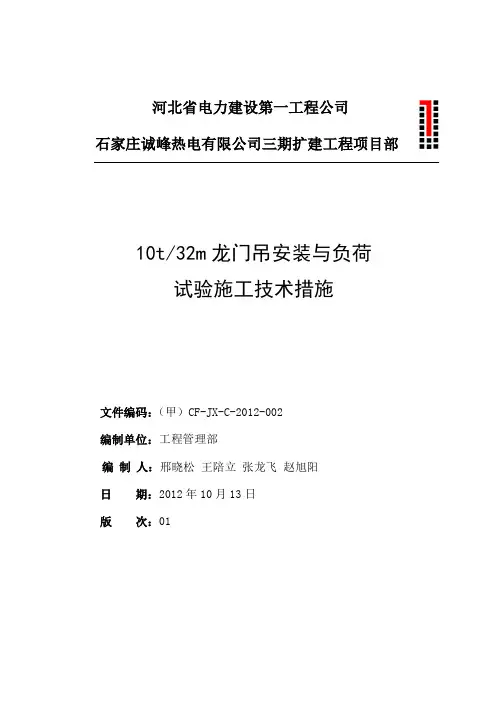 河北省电力建设第一工程公司

石家庄诚峰热电有限公司三期扩建工程项目部

10t/32m 龙门吊安装与负荷
试验施工技术措施

文件编码：（甲）CF-JX-C-2012-002

编制单位：工程管理部

编 制 人：邢晓松 王陪立 张龙飞 赵旭阳

日 期：2012 年 10 月 13 日

版 次：01